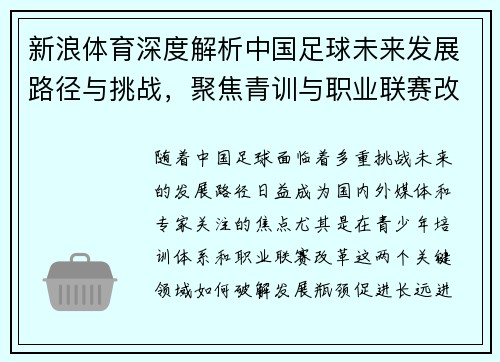 新浪体育深度解析中国足球未来发展路径与挑战，聚焦青训与职业联赛改

随着中国足球面临着多重挑战未来的发展路径日益成为国内外媒体和专家关注的焦点尤其是在青少年培训体系和职业联赛改革这两个关键领域如何破解发展瓶颈促进长远进